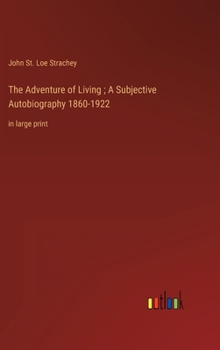 John St. Loe Strachey

The Adventure of Living ; A Subjective Autobiography 1860-1922

in large print

outlook